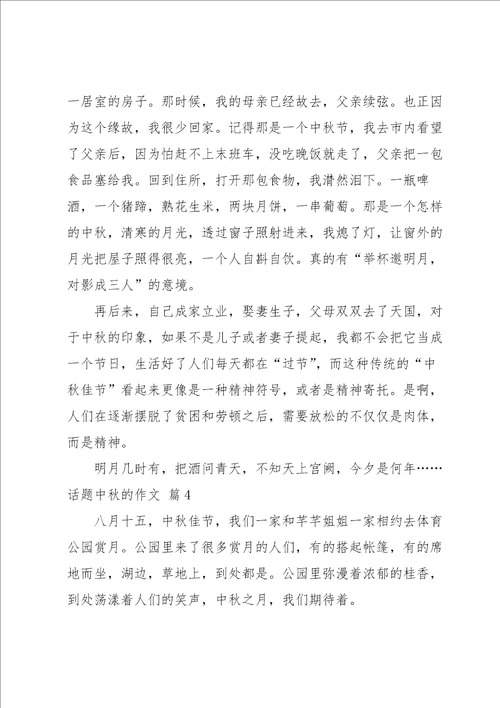 一居室的房子。那时候，我的母亲已经故去，父亲续弦。也正因为这个缘故，我很少回家。记得那是一个中秋节，我去市内看望了父亲后，因为怕赶不上末班车，没吃晚饭就走了，父亲把一包食品塞给我。回到住所，打开那包食物，我潸然泪下。一瓶啤酒，一个猪蹄，熟花生米，两块月饼，一串葡萄。那是一个怎样的中秋，清寒的月光，透过窗子照射进来，我熄了灯，让窗外的月光把屋子照得很亮，一个人自斟自饮。真的有“举杯邀明月，对影成三人”的意境。

再后来，自己成家立业，娶妻生子，父母双双去了天国，对于中秋的印象，如果不是儿子或者妻子提起，我都不会把它当成一个节日，生活好了人们每天都在“过节”，而这种传统的“中秋佳节”看起来更像是一种精神符号，或者是精神寄托。是啊，人们在逐渐摆脱了贫困和劳顿之后，需要放松的不仅仅是肉体，而是精神。

明月几时有，把酒问青天，不知天上宫阙，今夕是何年……

话题中秋的作文 篇4

八月十五，中秋佳节，我们一家和芊芊姐姐一家相约去体育公园赏月。公园里来了很多赏月的人们，有的搭起帐篷，有的席地而坐，湖边，草地上，到处都是。公园里弥漫着浓郁的桂香，到处荡漾着人们的笑声，中秋之月，我们期待着。